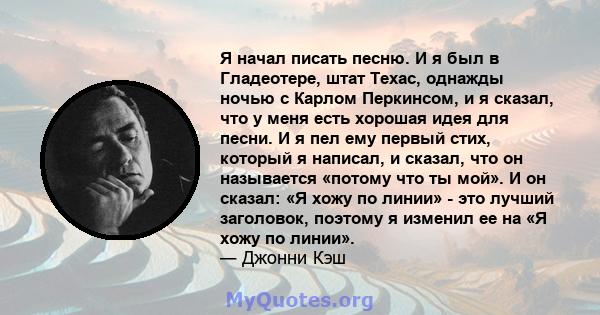 Я начал писать песню. И я был в Гладеотере, штат Техас, однажды ночью с Карлом Перкинсом, и я сказал, что у меня есть хорошая идея для песни. И я пел ему первый стих, который я написал, и сказал, что он называется «потому что ты мой». И он сказал: «Я хожу по линии» - это лучший заголовок, поэтому я изменил ее на «Я хожу по линии».
— Джонни Кэш

MyQuotes.org